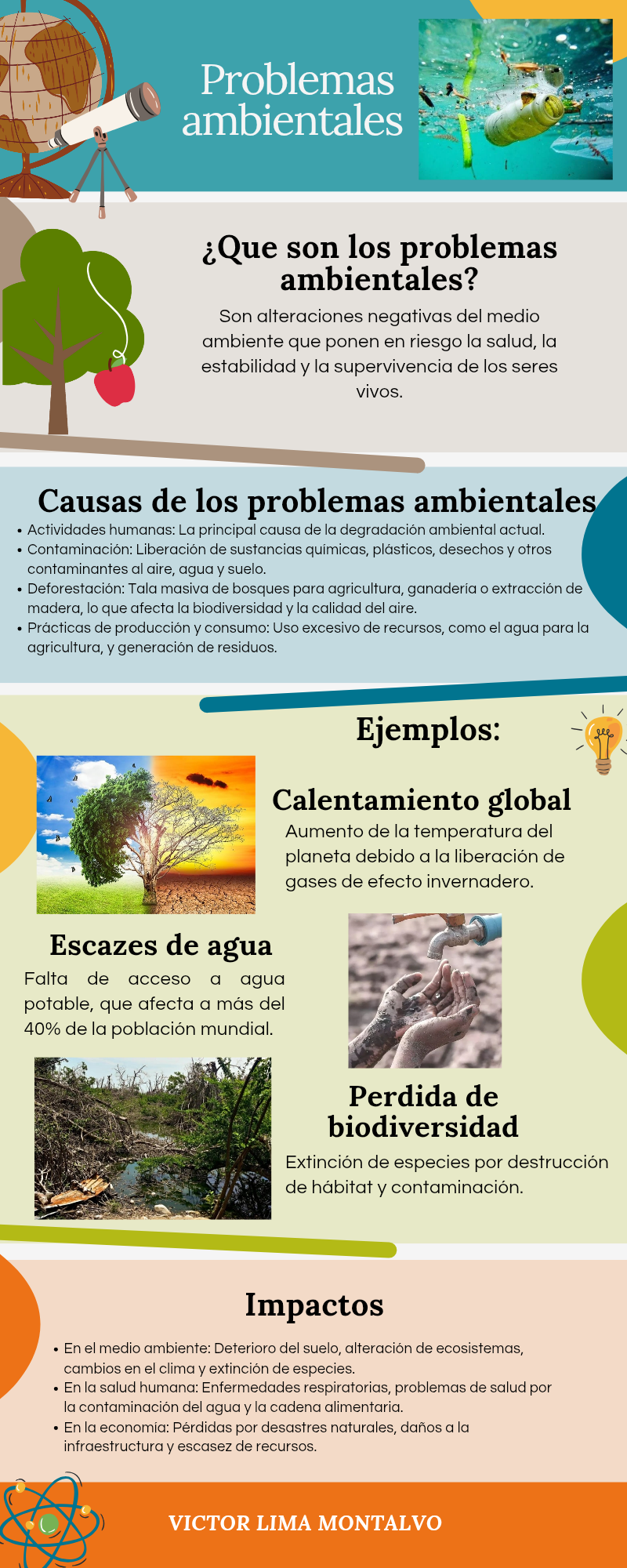 Problemas ambientales

¿Que son los problemas ambientales?

Son alteraciones negativas del medio ambiente que ponen en riesgo la salud, la estabilidad y la supervivencia de los seres vivos.

Causas de los problemas ambientales

• Actividades humanas: La principal causa de la degradación ambiental actual.
• Contaminación: Liberación de sustancias químicas, plásticos, desechos y otros contaminantes al aire, agua y suelo.
• Deforestación: Tala masiva de bosques para agricultura, ganadería o extracción de madera, lo que afecta la biodiversidad y la calidad del aire.
• Prácticas de producción y consumo: Uso excesivo de recursos, como el agua para la agricultura, y generación de residuos.

Ejemplos:

Calentamiento global

Aumento de la temperatura del planeta debido a la liberación de gases de efecto invernadero.

Escazes de agua

Falta de acceso a agua potable, que afecta a más del 40% de la población mundial.

Perdida de biodiversidad

Extinción de especies por destrucción de hábitat y contaminación.

Impactos

• En el medio ambiente: Deterioro del suelo, alteración de ecosistemas, cambios en el clima y extinción de especies.
• En la salud humana: Enfermedades respiratorias, problemas de salud por la contaminación del agua y la cadena alimentaria.
• En la economía: Pérdidas por desastres naturales, daños a la infraestructura y escasez de recursos.

VICTOR LIMA MONTALVO